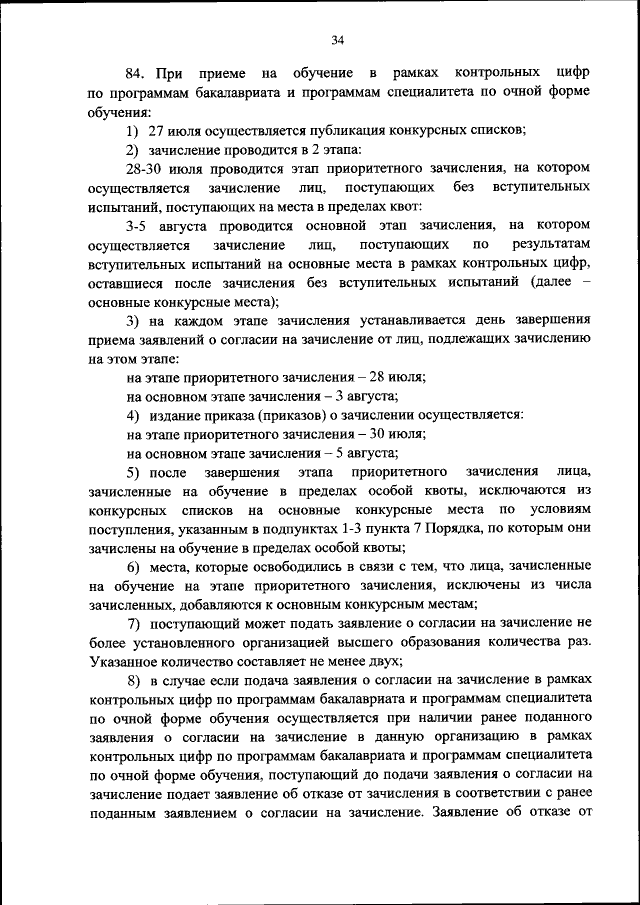 34

84. При приеме на обучение в рамках контрольных цифр по программам бакалавриата и программам специалитета по очной форме обучения:

1) 27 июля осуществляется публикация конкурсных списков;

2) зачисление проводится в 2 этапа:

28-30 июля проводится этап приоритетного зачисления, на котором осуществляется зачисление лиц, поступающих без вступительных испытаний, поступающих на места в пределах квот:

3-5 августа проводится основной этап зачисления, на котором осуществляется зачисление лиц, поступающих по результатам вступительных испытаний на основные места в рамках контрольных цифр, оставшиеся после зачисления без вступительных испытаний (далее – основные конкурсные места);

3) на каждом этапе зачисления устанавливается день завершения приема заявлений о согласии на зачисление от лиц, подлежащих зачислению на этом этапе:

на этапе приоритетного зачисления – 28 июля;

на основном этапе зачисления – 3 августа;

4) издание приказа (приказов) о зачислении осуществляется:

на этапе приоритетного зачисления – 30 июля;

на основном этапе зачисления – 5 августа;

5) после завершения этапа приоритетного зачисления лица, зачисленные на обучение в пределах особой квоты, исключаются из конкурсных списков на основные конкурсные места по условиям поступления, указанным в подпунктах 1-3 пункта 7 Порядка, по которым они зачислены на обучение в пределах особой квоты;

6) места, которые освободились в связи с тем, что лица, зачисленные на обучение на этапе приоритетного зачисления, исключены из числа зачисленных, добавляются к основным конкурсным местам;

7) поступающий может подать заявление о согласии на зачисление не более установленного организацией высшего образования количества раз. Указанное количество составляет не менее двух;

8) в случае если подача заявления о согласии на зачисление в рамках контрольных цифр по программам бакалавриата и программам специалитета по очной форме обучения осуществляется при наличии ранее поданного заявления о согласии на зачисление в данную организацию в рамках контрольных цифр по программам бакалавриата и программам специалитета по очной форме обучения, поступающий до подачи заявления о согласии на зачисление подает заявление об отказе от зачисления в соответствии с ранее поданным заявлением о согласии на зачисление. Заявление об отказе от